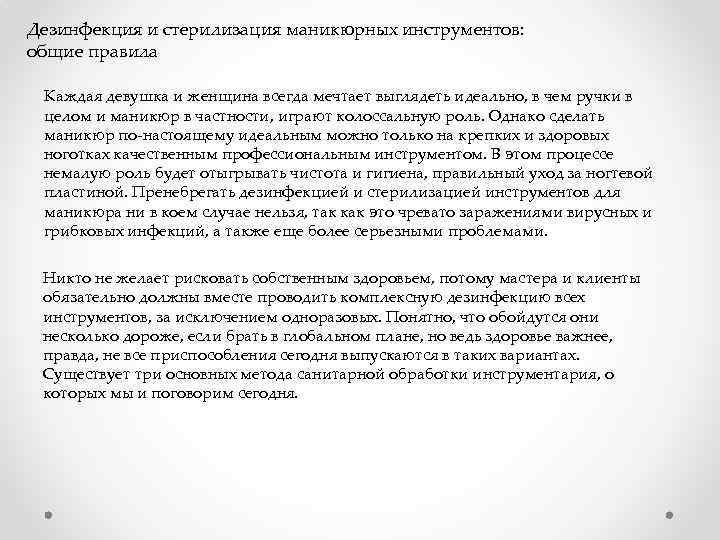 Дезинфекция и стерилизация маникюрных инструментов: общие правила

Каждая девушка и женщина всегда мечтает выглядеть идеально, в чем ручки в целом и маникюр в частности, играют колоссальную роль. Однако сделать маникюр по-настоящему идеальным можно только на крепких и здоровых ноготках качественным профессиональным инструментом. В этом процессе немалую роль будет отыгрывать чистота и гигиена, правильный уход за ногтевой пластиной. Пренебрегать дезинфекцией и стерилизацией инструментов для маникюра ни в коем случае нельзя, так как это чревато заражениями вирусных и грибковых инфекций, а также еще более серьезными проблемами.

Никто не желает рисковать собственным здоровьем, потому мастера и клиенты обязательно должны вместе проводить комплексную дезинфекцию всех инструментов, за исключением одноразовых. Понятно, что обойдутся они несколько дороже, если брать в глобальном плане, но ведь здоровье важнее, правда, не все приспособления сегодня выпускаются в таких вариантах. Существует три основных метода санитарной обработки инструментария, о которых мы и поговорим сегодня.